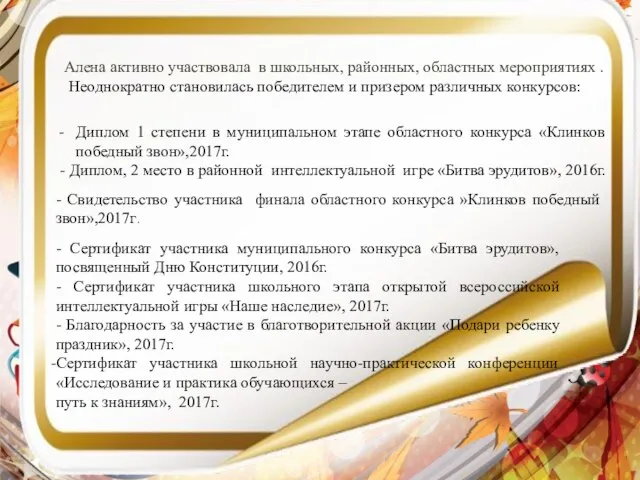 Алена активно участвовала в школьных, районных, областных мероприятиях . Неоднократно становилась победителем и призером различных конкурсов:

- Диплом 1 степени в муниципальном этапе областного конкурса «Клинков победный звон»,2017г.
- Диплом, 2 место в районной интеллектуальной игре «Битва эрудитов», 2016г.

- Свидетельство участника финала областного конкурса »Клинков победный звон»,2017г.

- Сертификат участника муниципального конкурса «Битва эрудитов», посвященный Дню Конституции, 2016г.
- Сертификат участника школьного этапа открытой всероссийской интеллектуальной игры «Наше наследие», 2017г.
- Благодарность за участие в благотворительной акции «Подари ребенку праздник», 2017г.
-Сертификат участника школьной научно-практической конференции «Исследование и практика обучающихся – путь к знаниям», 2017г.